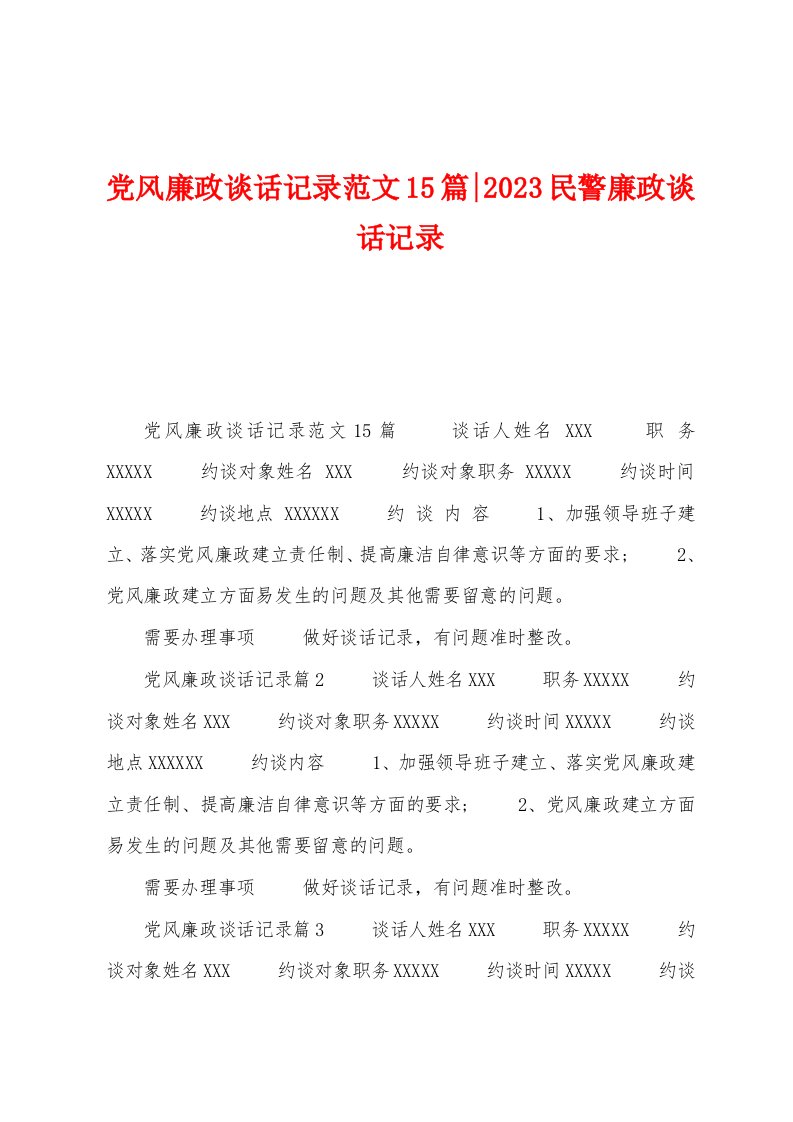 党风廉政谈话记录范文15篇|2023民警廉政谈话记录

党风廉政谈话记录范文15篇　　谈话人姓名 XXX　　职 务 XXXXX　　约谈对象姓名 XXX　　约谈对象职务 XXXXX　　约谈时间 XXXXX　　约谈地点 XXXXXX　　约 谈 内 容　　1、加强领导班子建立、落实党风廉政建立责任制、提高廉洁自律意识等方面的要求；　　2、党风廉政建立方面易发生的问题及其他需要留意的问题。

需要办理事项　　做好谈话记录，有问题准时整改。

党风廉政谈话记录篇2　　谈话人姓名XXX　　职务XXXXX　　约谈对象姓名XXX　　约谈对象职务XXXXX　　约谈时间XXXXX　　约谈地点XXXXXX　　约谈内容　　1、加强领导班子建立、落实党风廉政建立责任制、提高廉洁自律意识等方面的要求；　　2、党风廉政建立方面易发生的问题及其他需要留意的问题。

需要办理事项　　做好谈话记录，有问题准时整改。

党风廉政谈话记录篇3　　谈话人姓名XXX　　职务XXXXX　　约谈对象姓名XXX　　约谈对象职务XXXXX　　约谈时间XXXXX　　约谈